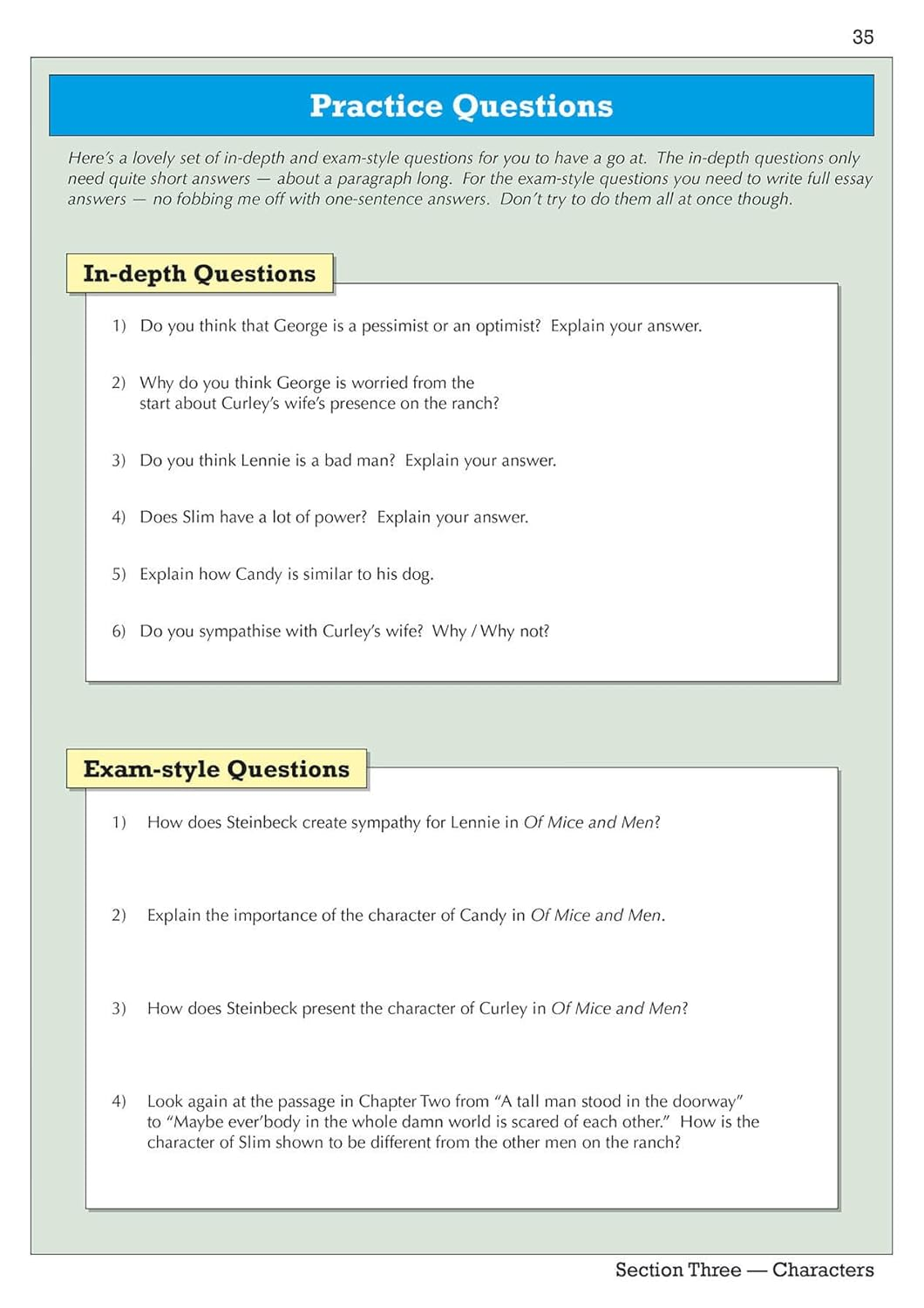 35

Practice Questions

Here's a lovely set of in-depth and exam-style questions for you to have a go at. The in-depth questions only need quite short answers — about a paragraph long. For the exam-style questions you need to write full essay answers — no fobbing me off with one-sentence answers. Don't try to do them all at once though.

In-depth Questions

1) Do you think that George is a pessimist or an optimist? Explain your answer.

2) Why do you think George is worried from the start about Curley's wife's presence on the ranch?

3) Do you think Lennie is a bad man? Explain your answer.

4) Does Slim have a lot of power? Explain your answer.

5) Explain how Candy is similar to his dog.

6) Do you sympathise with Curley's wife? Why / Why not?

Exam-style Questions

1) How does Steinbeck create sympathy for Lennie in Of Mice and Men?

2) Explain the importance of the character of Candy in Of Mice and Men.

3) How does Steinbeck present the character of Curley in Of Mice and Men?

4) Look again at the passage in Chapter Two from "A tall man stood in the doorway" to "Maybe ever'body in the whole damn world is scared of each other." How is the character of Slim shown to be different from the other men on the ranch?

Section Three — Characters